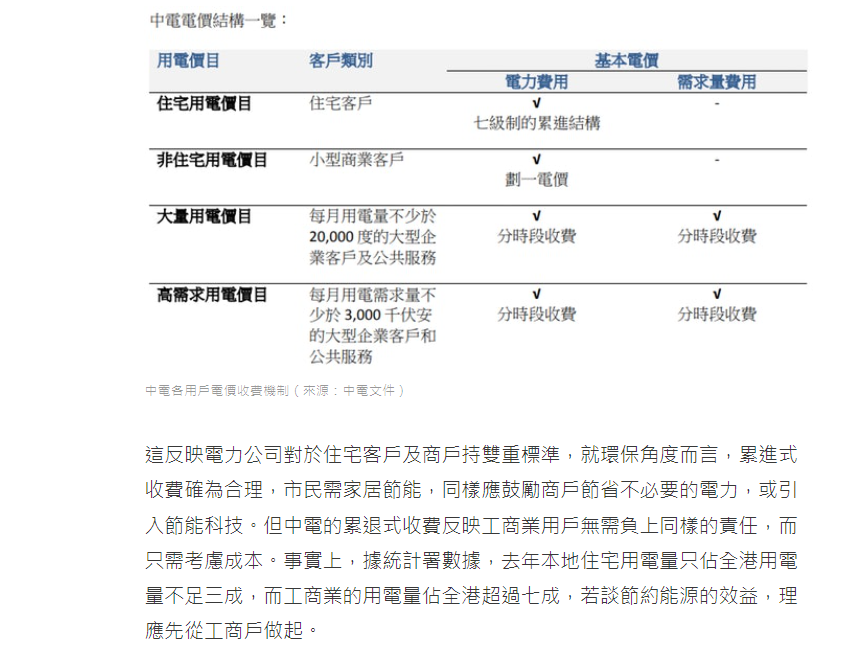 中電電價結構一覽：

| 用電價目 | 客戶類別 | 基本電價 電力費用 | 基本電價 需求量費用 |
|---|---|---|---|
| 住宅用電價目 | 住宅客戶 | √ 七級制的累進結構 | - |
| 非住宅用電價目 | 小型商業客戶 | √ 劃一電價 | - |
| 大量用電價目 | 每月用電量不少於 20,000 度的大型企業客戶及公共服務 | √ 分時段收費 | √ 分時段收費 |
| 高需求用電價目 | 每月用電需求量不少於 3,000 千伏安的大型企業客戶和公共服務 | √ 分時段收費 | √ 分時段收費 |

中電各用戶電價收費機制（來源：中電文件）

這反映電力公司對於住宅客戶及商戶持雙重標準，就環保角度而言，累進式收費確為合理，市民需家居節能，同樣應鼓勵商戶節省不必要的電力，或引入節能科技。但中電的累退式收費反映工商業用戶無需負上同樣的責任，而只需考慮成本。事實上，據統計署數據，去年本地住宅用電量只佔全港用電量不足三成，而工商業的用電量佔全港超過七成，若談節約能源的效益，理應先從工商戶做起。